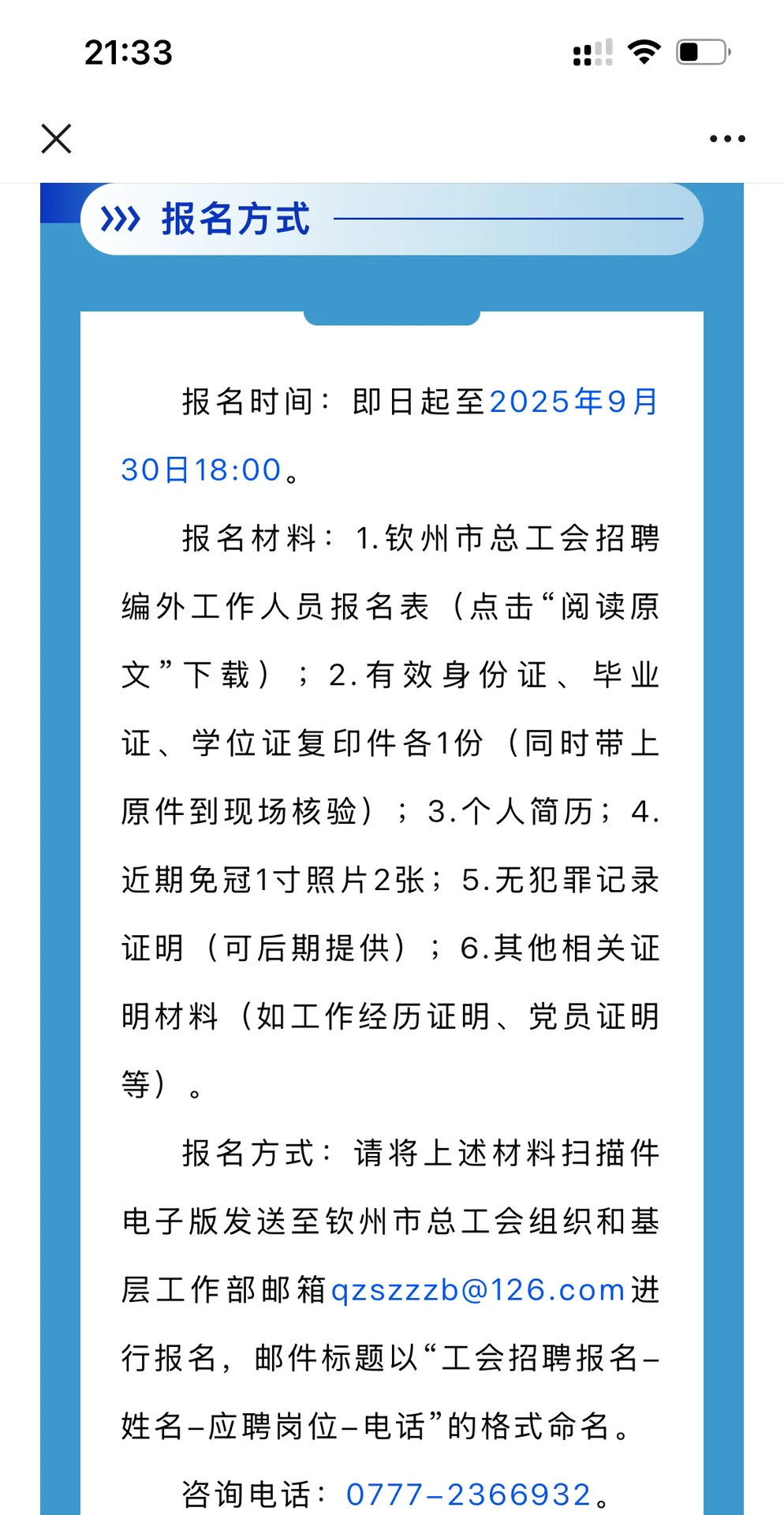 21:33

报名方式

报名时间：即日起至2025年9月30日18:00。

报名材料：1.钦州市总工会招聘编外工作人员报名表（点击“阅读原文”下载）；2.有效身份证、毕业证、学位证复印件各1份（同时带上原件到现场核验）；3.个人简历；4.近期免冠1寸照片2张；5.无犯罪记录证明（可后期提供）；6.其他相关证明材料（如工作经历证明、党员证明等）。

报名方式：请将上述材料扫描件电子版发送至钦州市总工会组织和基层工作部邮箱qzszzzb@126.com进行报名，邮件标题以“工会招聘报名-姓名-应聘岗位-电话”的格式命名。

咨询电话：0777-2366932。